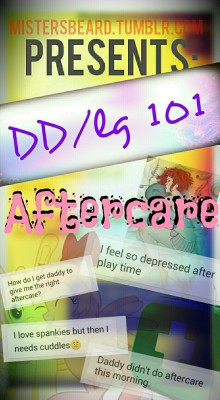 MISTERSBEARD.TUMBLR.COM
PRESENTS:

DD/lg 101

Aftercare

I feel so depressed after play time

How do I get daddy to give me the right aftercare?

I love spankies but then I needs cuddles

Daddy didn't do aftercare this morning.